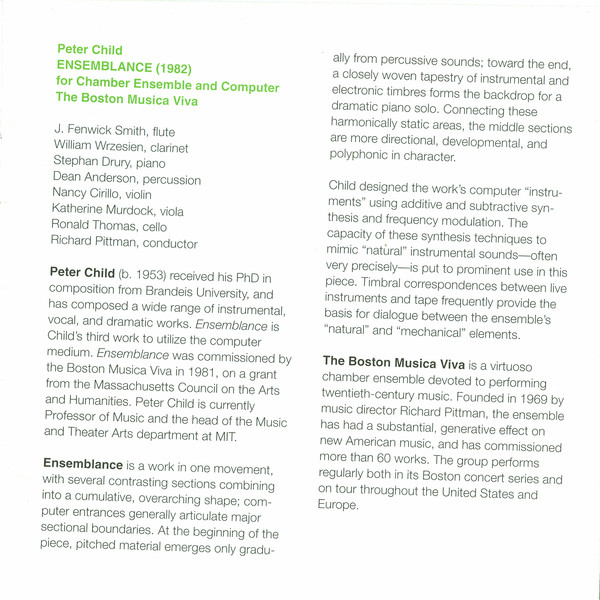 Peter Child
ENSEMBLANCE (1982)
for Chamber Ensemble and Computer
The Boston Musica Viva

J. Fenwick Smith, flute
William Wrzesien, clarinet
Stephan Drury, piano
Dean Anderson, percussion
Nancy Cirillo, violin
Katherine Murdock, viola
Ronald Thomas, cello
Richard Pittman, conductor

Peter Child (b. 1953) received his PhD in composition from Brandeis University, and has composed a wide range of instrumental, vocal, and dramatic works. Ensemblance is Child's third work to utilize the computer medium. Ensemblance was commissioned by the Boston Musica Viva in 1981, on a grant from the Massachusetts Council on the Arts and Humanities. Peter Child is currently Professor of Music and the head of the Music and Theater Arts department at MIT.

Ensemblance is a work in one movement, with several contrasting sections combining into a cumulative, overarching shape; computer entrances generally articulate major sectional boundaries. At the beginning of the piece, pitched material emerges only gradually from percussive sounds; toward the end, a closely woven tapestry of instrumental and electronic timbres forms the backdrop for a dramatic piano solo. Connecting these harmonically static areas, the middle sections are more directional, developmental, and polyphonic in character.

Child designed the work's computer "instruments" using additive and subtractive synthesis and frequency modulation. The capacity of these synthesis techniques to mimic "natural" instrumental sounds—often very precisely—is put to prominent use in this piece. Timbral correspondences between live instruments and tape frequently provide the basis for dialogue between the ensemble's "natural" and "mechanical" elements.

The Boston Musica Viva is a virtuoso chamber ensemble devoted to performing twentieth-century music. Founded in 1969 by music director Richard Pittman, the ensemble has had a substantial, generative effect on new American music, and has commissioned more than 60 works. The group performs regularly both in its Boston concert series and on tour throughout the United States and Europe.